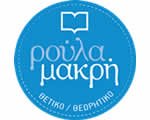 ρούλα μακρή

ΘΕΤΙΚΟ / ΘΕΩΡΗΤΙΚΟ